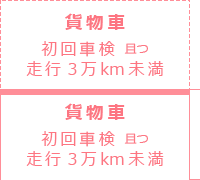 貨物車

初回車検 且つ
走行 3万km未満

貨物車

初回車検 且つ
走行 3万km未満